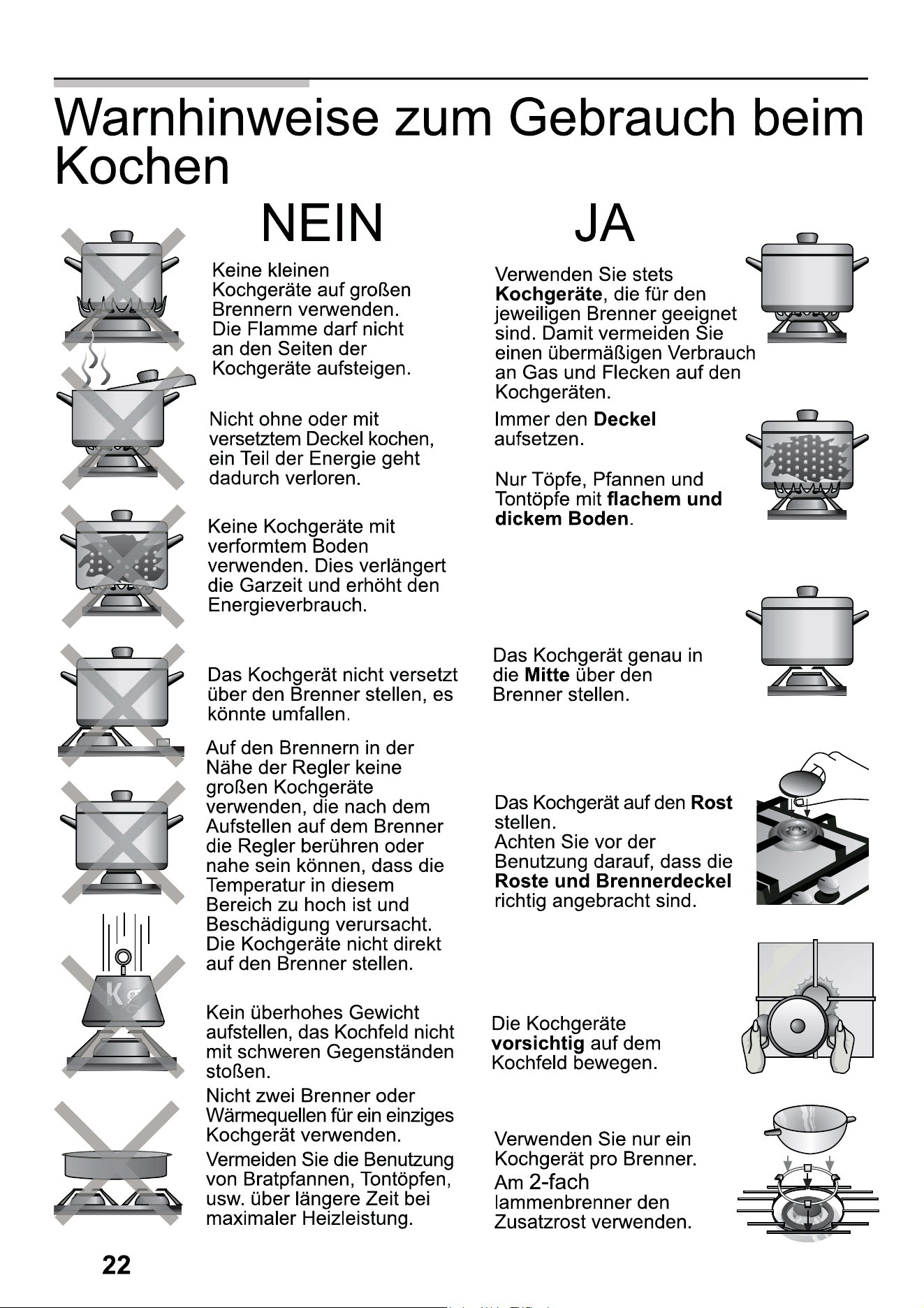 Warnhinweise zum Gebrauch beim Kochen

NEIN

Keine kleinen Kochgeräte auf großen Brennern verwenden. Die Flamme darf nicht an den Seiten der Kochgeräte aufsteigen.

Nicht ohne oder mit versetztem Deckel kochen, ein Teil der Energie geht dadurch verloren.

Keine Kochgeräte mit verformtem Boden verwenden. Dies verlängert die Garzeit und erhöht den Energieverbrauch.

Das Kochgerät nicht versetzt über den Brenner stellen, es könnte umfallen.

Auf den Brennern in der Nähe der Regler keine großen Kochgeräte verwenden, die nach dem Aufstellen auf dem Brenner die Regler berühren oder nahe sein können, dass die Temperatur in diesem Bereich zu hoch ist und Beschädigung verursacht. Die Kochgeräte nicht direkt auf den Brenner stellen.

Kein überhohes Gewicht aufstellen, das Kochfeld nicht mit schweren Gegenständen stoßen.

Nicht zwei Brenner oder Wärmequellen für ein einziges Kochgerät verwenden.

Vermeiden Sie die Benutzung von Bratpfannen, Tontöpfen, usw. über längere Zeit bei maximaler Heizleistung.

JA

Verwenden Sie stets Kochgeräte, die für den jeweiligen Brenner geeignet sind. Damit vermeiden Sie einen übermäßigen Verbrauch an Gas und Flecken auf den Kochgeräten.

Immer den Deckel aufsetzen.

Nur Töpfe, Pfannen und Tontöpfe mit flachem und dickem Boden.

Das Kochgerät genau in die Mitte über den Brenner stellen.

Das Kochgerät auf den Rost stellen.
Achten Sie vor der Benutzung darauf, dass die Roste und Brennerdeckel richtig angebracht sind.

Die Kochgeräte vorsichtig auf dem Kochfeld bewegen.

Verwenden Sie nur ein Kochgerät pro Brenner.
Am 2-fach lammenbrenner den Zusatzrost verwenden.

22